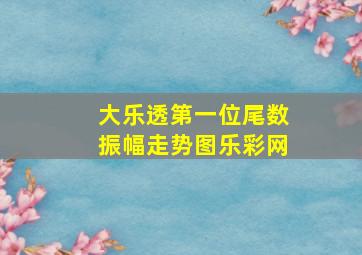 大乐透第一位尾数振幅走势图乐彩网